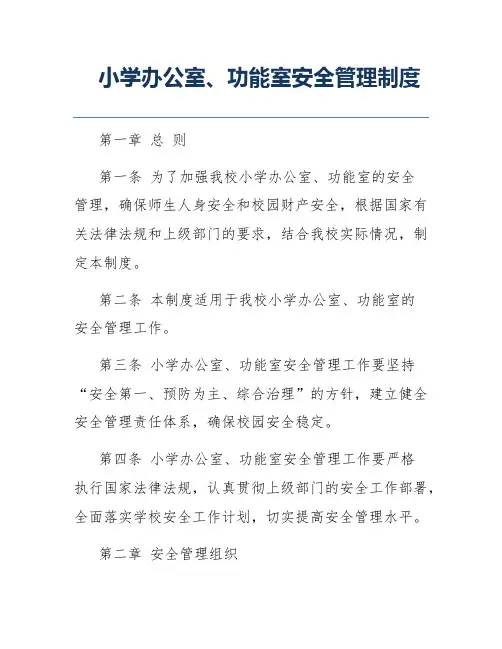 小学办公室、功能室安全管理制度

第一章 总 则

第一条 为了加强我校小学办公室、功能室的安全管理，确保师生人身安全和校园财产安全，根据国家有关法律法规和上级部门的要求，结合我校实际情况，制定本制度。

第二条 本制度适用于我校小学办公室、功能室的安全管理工作。

第三条 小学办公室、功能室安全管理工作要坚持“安全第一、预防为主、综合治理”的方针，建立健全安全管理责任体系，确保校园安全稳定。

第四条 小学办公室、功能室安全管理工作要严格执行国家法律法规，认真贯彻上级部门的安全工作部署，全面落实学校安全工作计划，切实提高安全管理水平。

第二章 安全管理组织